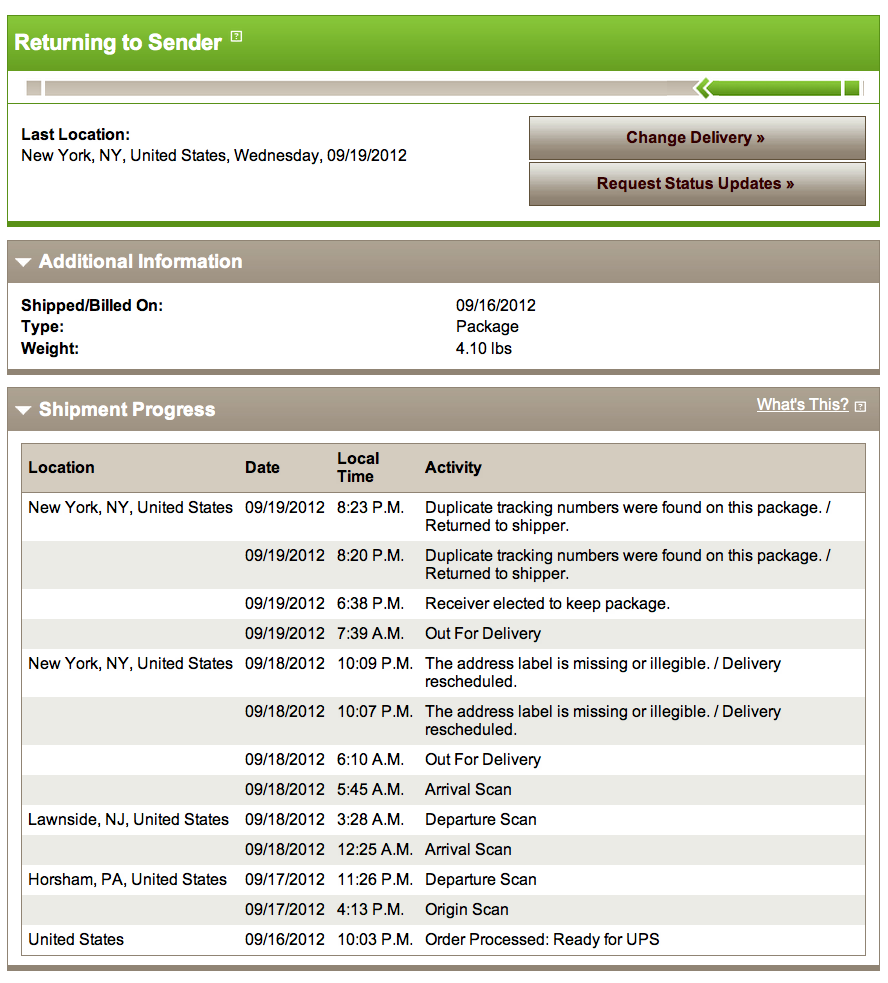 Returning to Sender

Last Location:
New York, NY, United States, Wednesday, 09/19/2012

Change Delivery »

Request Status Updates »

Additional Information

Shipped/Billed On: 09/16/2012
Type: Package
Weight: 4.10 lbs

Shipment Progress

What's This?

| Location | Date | Local Time | Activity |
|---|---|---|---|
| New York, NY, United States | 09/19/2012 | 8:23 P.M. | Duplicate tracking numbers were found on this package. / Returned to shipper. |
| | 09/19/2012 | 8:20 P.M. | Duplicate tracking numbers were found on this package. / Returned to shipper. |
| | 09/19/2012 | 6:38 P.M. | Receiver elected to keep package. |
| | 09/19/2012 | 7:39 A.M. | Out For Delivery |
| New York, NY, United States | 09/18/2012 | 10:09 P.M. | The address label is missing or illegible. / Delivery rescheduled. |
| | 09/18/2012 | 10:07 P.M. | The address label is missing or illegible. / Delivery rescheduled. |
| | 09/18/2012 | 6:10 A.M. | Out For Delivery |
| | 09/18/2012 | 5:45 A.M. | Arrival Scan |
| Lawnside, NJ, United States | 09/18/2012 | 3:28 A.M. | Departure Scan |
| | 09/18/2012 | 12:25 A.M. | Arrival Scan |
| Horsham, PA, United States | 09/17/2012 | 11:26 P.M. | Departure Scan |
| | 09/17/2012 | 4:13 P.M. | Origin Scan |
| United States | 09/16/2012 | 10:03 P.M. | Order Processed: Ready for UPS |